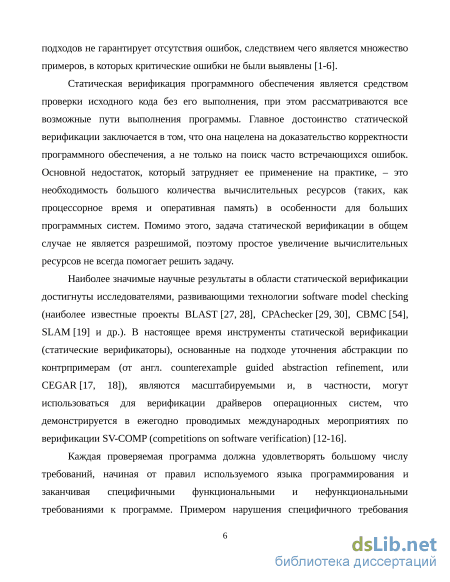 подходов не гарантирует отсутствия ошибок, следствием чего является множество примеров, в которых критические ошибки не были выявлены [1-6].

Статическая верификация программного обеспечения является средством проверки исходного кода без его выполнения, при этом рассматриваются все возможные пути выполнения программы. Главное достоинство статической верификации заключается в том, что она нацелена на доказательство корректности программного обеспечения, а не только на поиск часто встречающихся ошибок. Основной недостаток, который затрудняет ее применение на практике, – это необходимость большого количества вычислительных ресурсов (таких, как процессорное время и оперативная память) в особенности для больших программных систем. Помимо этого, задача статической верификации в общем случае не является разрешимой, поэтому простое увеличение вычислительных ресурсов не всегда помогает решить задачу.

Наиболее значимые научные результаты в области статической верификации достигнуты исследователями, развивающими технологии software model checking (наиболее известные проекты BLAST [27, 28], CPAchecker [29, 30], CBMC [54], SLAM [19] и др.). В настоящее время инструменты статической верификации (статические верификаторы), основанные на подходе уточнения абстракции по контрпримерам (от англ. counterexample guided abstraction refinement, или CEGAR [17, 18]), являются масштабируемыми и, в частности, могут использоваться для верификации драйверов операционных систем, что демонстрируется в ежегодно проводимых международных мероприятиях по верификации SV-COMP (competitions on software verification) [12-16].

Каждая проверяемая программа должна удовлетворять большому числу требований, начиная от правил используемого языка программирования и заканчивая специфичными функциональными и нефункциональными требованиями к программе. Примером нарушения специфичного требования

6

dsLib.net
библиотека диссертаций